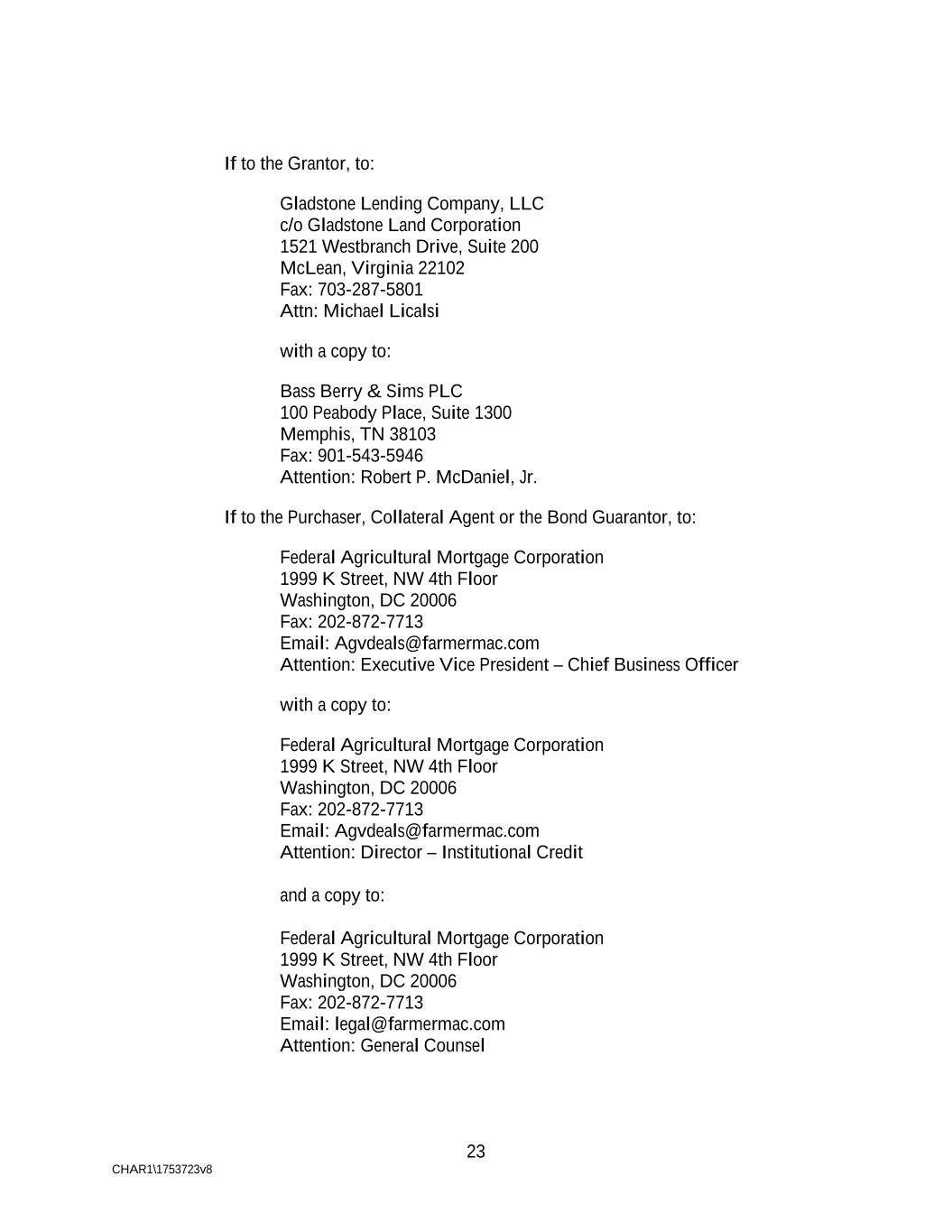 If to the Grantor, to:

Gladstone Lending Company, LLC
c/o Gladstone Land Corporation
1521 Westbranch Drive, Suite 200
McLean, Virginia 22102
Fax: 703-287-5801
Attn: Michael Licalsi

with a copy to:

Bass Berry & Sims PLC
100 Peabody Place, Suite 1300
Memphis, TN 38103
Fax: 901-543-5946
Attention: Robert P. McDaniel, Jr.

If to the Purchaser, Collateral Agent or the Bond Guarantor, to:

Federal Agricultural Mortgage Corporation
1999 K Street, NW 4th Floor
Washington, DC 20006
Fax: 202-872-7713
Email: Agvdeals@farmermac.com
Attention: Executive Vice President – Chief Business Officer

with a copy to:

Federal Agricultural Mortgage Corporation
1999 K Street, NW 4th Floor
Washington, DC 20006
Fax: 202-872-7713
Email: Agvdeals@farmermac.com
Attention: Director – Institutional Credit

and a copy to:

Federal Agricultural Mortgage Corporation
1999 K Street, NW 4th Floor
Washington, DC 20006
Fax: 202-872-7713
Email: legal@farmermac.com
Attention: General Counsel

23

CHAR1\1753723v8